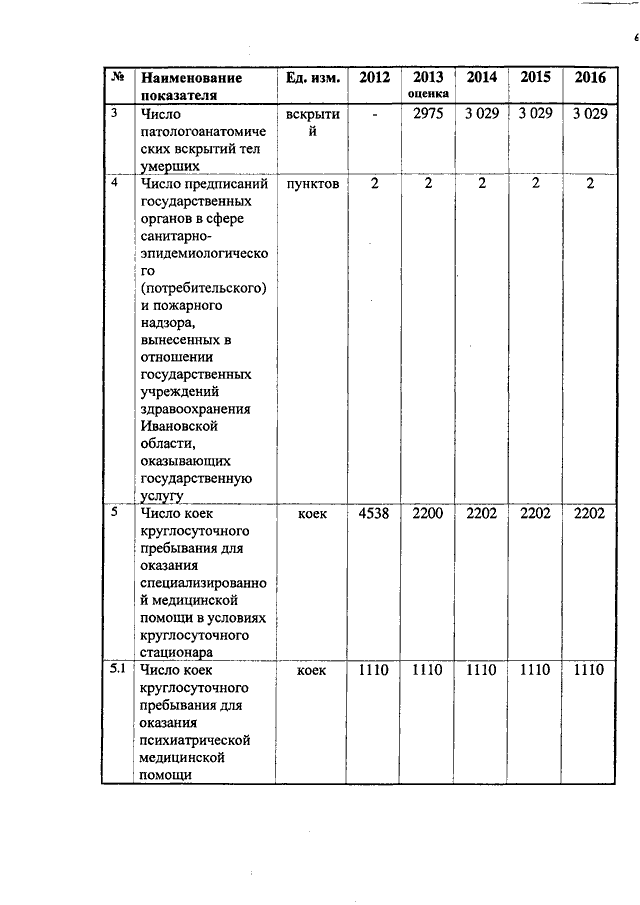 6

| № | Наименование показателя | Ед. изм. | 2012 | 2013 оценка | 2014 | 2015 | 2016 |
|---|---|---|---|---|---|---|---|
| 3 | Число патологоанатомических вскрытий тел умерших | вскрытий | - | 2975 | 3 029 | 3 029 | 3 029 |
| 4 | Число предписаний государственных органов в сфере санитарно-эпидемиологического (потребительского) и пожарного надзора, вынесенных в отношении государственных учреждений здравоохранения Ивановской области, оказывающих государственную услугу | пунктов | 2 | 2 | 2 | 2 | 2 |
| 5 | Число коек круглосуточного пребывания для оказания специализированной медицинской помощи в условиях круглосуточного стационара | коек | 4538 | 2200 | 2202 | 2202 | 2202 |
| 5.1 | Число коек круглосуточного пребывания для оказания психиатрической медицинской помощи | коек | 1110 | 1110 | 1110 | 1110 | 1110 |